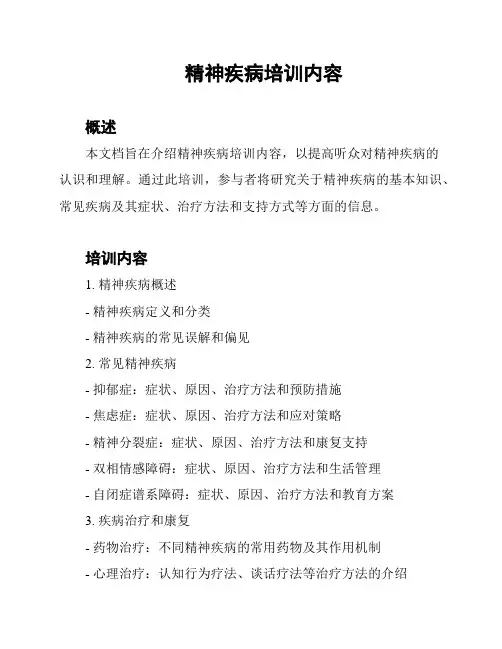 精神疾病培训内容

概述

本文档旨在介绍精神疾病培训内容，以提高听众对精神疾病的认识和理解。通过此培训，参与者将研究关于精神疾病的基本知识、常见疾病及其症状、治疗方法和支持方式等方面的信息。

培训内容

1. 精神疾病概述

- 精神疾病定义和分类

- 精神疾病的常见误解和偏见

2. 常见精神疾病

- 抑郁症：症状、原因、治疗方法和预防措施

- 焦虑症：症状、原因、治疗方法和应对策略

- 精神分裂症：症状、原因、治疗方法和康复支持

- 双相情感障碍：症状、原因、治疗方法和生活管理

- 自闭症谱系障碍：症状、原因、治疗方法和教育方案

3. 疾病治疗和康复

- 药物治疗：不同精神疾病的常用药物及其作用机制

- 心理治疗：认知行为疗法、谈话疗法等治疗方法的介绍